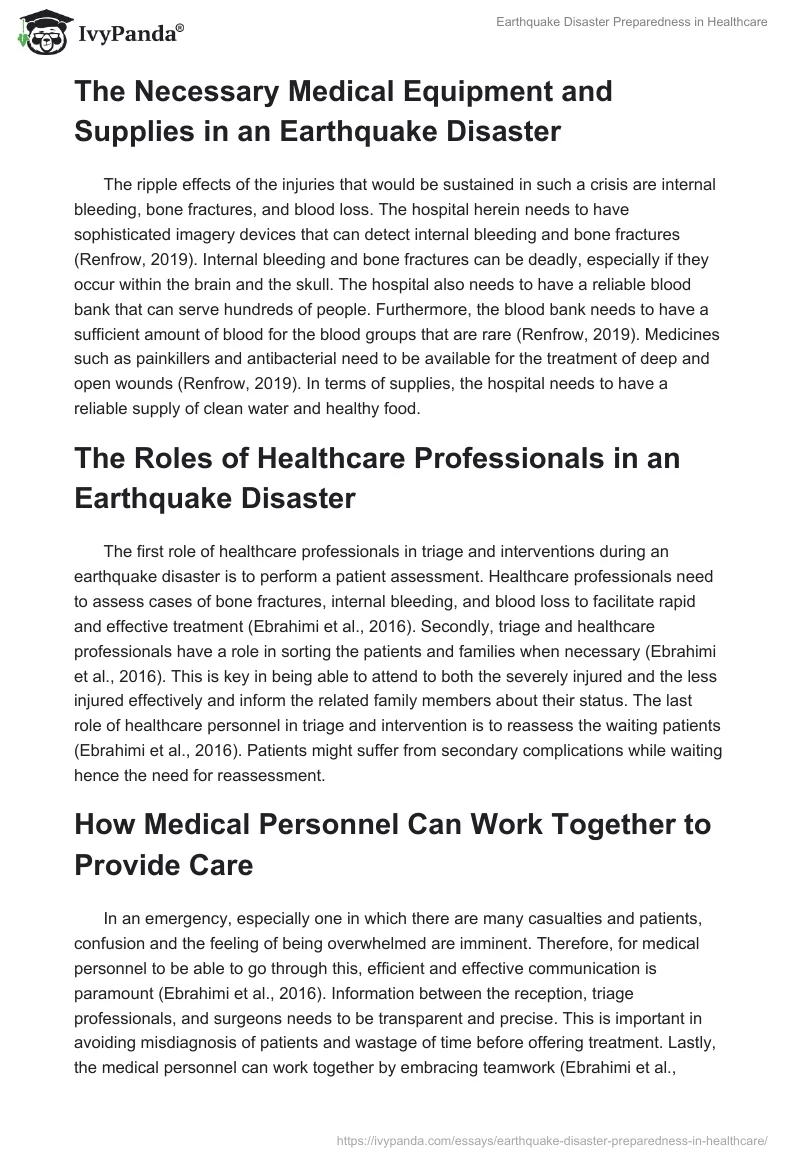 IvyPanda®

Earthquake Disaster Preparedness in Healthcare

The Necessary Medical Equipment and Supplies in an Earthquake Disaster

The ripple effects of the injuries that would be sustained in such a crisis are internal bleeding, bone fractures, and blood loss. The hospital herein needs to have sophisticated imagery devices that can detect internal bleeding and bone fractures (Renfrow, 2019). Internal bleeding and bone fractures can be deadly, especially if they occur within the brain and the skull. The hospital also needs to have a reliable blood bank that can serve hundreds of people. Furthermore, the blood bank needs to have a sufficient amount of blood for the blood groups that are rare (Renfrow, 2019). Medicines such as painkillers and antibacterial need to be available for the treatment of deep and open wounds (Renfrow, 2019). In terms of supplies, the hospital needs to have a reliable supply of clean water and healthy food.

The Roles of Healthcare Professionals in an Earthquake Disaster

The first role of healthcare professionals in triage and interventions during an earthquake disaster is to perform a patient assessment. Healthcare professionals need to assess cases of bone fractures, internal bleeding, and blood loss to facilitate rapid and effective treatment (Ebrahimi et al., 2016). Secondly, triage and healthcare professionals have a role in sorting the patients and families when necessary (Ebrahimi et al., 2016). This is key in being able to attend to both the severely injured and the less injured effectively and inform the related family members about their status. The last role of healthcare personnel in triage and intervention is to reassess the waiting patients (Ebrahimi et al., 2016). Patients might suffer from secondary complications while waiting hence the need for reassessment.

How Medical Personnel Can Work Together to Provide Care

In an emergency, especially one in which there are many casualties and patients, confusion and the feeling of being overwhelmed are imminent. Therefore, for medical personnel to be able to go through this, efficient and effective communication is paramount (Ebrahimi et al., 2016). Information between the reception, triage professionals, and surgeons needs to be transparent and precise. This is important in avoiding misdiagnosis of patients and wastage of time before offering treatment. Lastly, the medical personnel can work together by embracing teamwork (Ebrahimi et al.,

https://ivypanda.com/essays/earthquake-disaster-preparedness-in-healthcare/